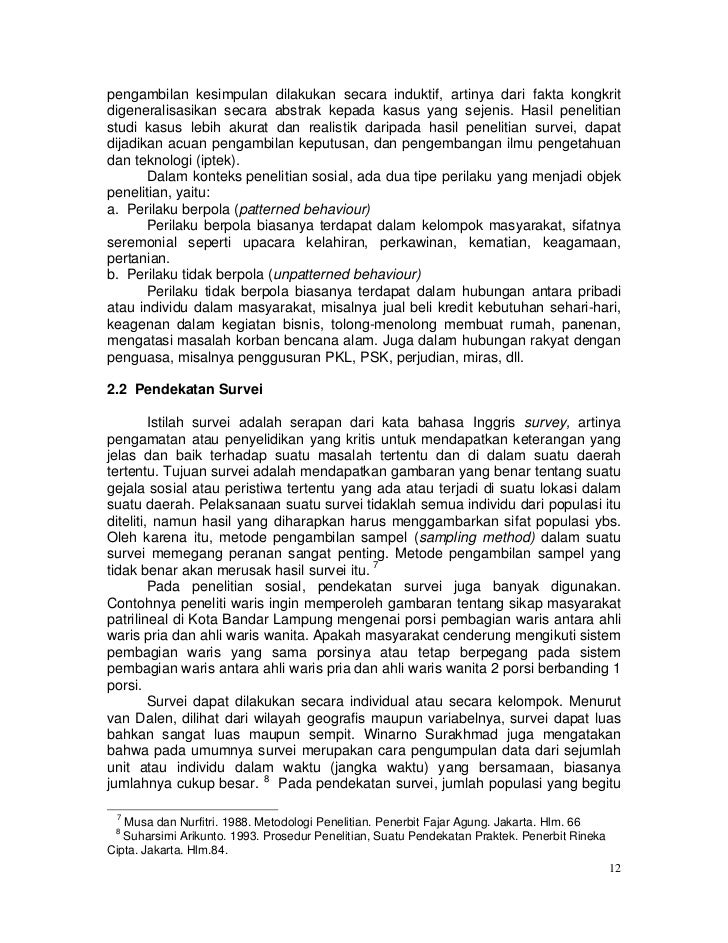 pengambilan kesimpulan dilakukan secara induktif, artinya dari fakta kongkrit digeneralisasikan secara abstrak kepada kasus yang sejenis. Hasil penelitian studi kasus lebih akurat dan realistik daripada hasil penelitian survei, dapat dijadikan acuan pengambilan keputusan, dan pengembangan ilmu pengetahuan dan teknologi (iptek).

Dalam konteks penelitian sosial, ada dua tipe perilaku yang menjadi objek penelitian, yaitu:
a. Perilaku berpola (patterned behaviour)

Perilaku berpola biasanya terdapat dalam kelompok masyarakat, sifatnya seremonial seperti upacara kelahiran, perkawinan, kematian, keagamaan, pertanian.
b. Perilaku tidak berpola (unpatterned behaviour)

Perilaku tidak berpola biasanya terdapat dalam hubungan antara pribadi atau individu dalam masyarakat, misalnya jual beli kredit kebutuhan sehari-hari, keagenan dalam kegiatan bisnis, tolong-menolong membuat rumah, panenan, mengatasi masalah korban bencana alam. Juga dalam hubungan rakyat dengan penguasa, misalnya penggusuran PKL, PSK, perjudian, miras, dll.

2.2 Pendekatan Survei

Istilah survei adalah serapan dari kata bahasa Inggris survey, artinya pengamatan atau penyelidikan yang kritis untuk mendapatkan keterangan yang jelas dan baik terhadap suatu masalah tertentu dan di dalam suatu daerah tertentu. Tujuan survei adalah mendapatkan gambaran yang benar tentang suatu gejala sosial atau peristiwa tertentu yang ada atau terjadi di suatu lokasi dalam suatu daerah. Pelaksanaan suatu survei tidaklah semua individu dari populasi itu diteliti, namun hasil yang diharapkan harus menggambarkan sifat populasi ybs. Oleh karena itu, metode pengambilan sampel (sampling method) dalam suatu survei memegang peranan sangat penting. Metode pengambilan sampel yang tidak benar akan merusak hasil survei itu. $^7$

Pada penelitian sosial, pendekatan survei juga banyak digunakan. Contohnya peneliti waris ingin memperoleh gambaran tentang sikap masyarakat patrilineal di Kota Bandar Lampung mengenai porsi pembagian waris antara ahli waris pria dan ahli waris wanita. Apakah masyarakat cenderung mengikuti sistem pembagian waris yang sama porsinya atau tetap berpegang pada sistem pembagian waris antara ahli waris pria dan ahli waris wanita 2 porsi berbanding 1 porsi.

Survei dapat dilakukan secara individual atau secara kelompok. Menurut van Dalen, dilihat dari wilayah geografis maupun variabelnya, survei dapat luas bahkan sangat luas maupun sempit. Winarno Surakhmad juga mengatakan bahwa pada umumnya survei merupakan cara pengumpulan data dari sejumlah unit atau individu dalam waktu (jangka waktu) yang bersamaan, biasanya jumlahnya cukup besar. $^8$ Pada pendekatan survei, jumlah populasi yang begitu

$^7$ Musa dan Nurfitri. 1988. Metodologi Penelitian. Penerbit Fajar Agung. Jakarta. Hlm. 66
$^8$ Suharsimi Arikunto. 1993. Prosedur Penelitian, Suatu Pendekatan Praktek. Penerbit Rineka Cipta. Jakarta. Hlm.84.

12